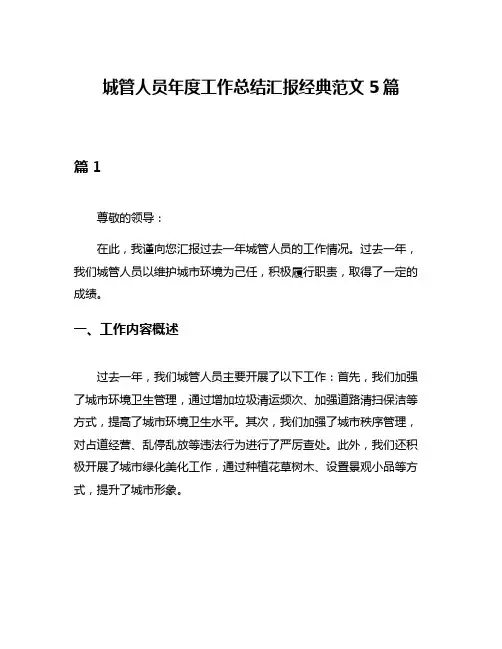 城管人员年度工作总结汇报经典范文 5 篇

篇 1

尊敬的领导：

在此，我谨向您汇报过去一年城管人员的工作情况。过去一年，我们城管人员以维护城市环境为己任，积极履行职责，取得了一定的成绩。

一、工作内容概述

过去一年，我们城管人员主要开展了以下工作：首先，我们加强了城市环境卫生管理，通过增加垃圾清运频次、加强道路清扫保洁等方式，提高了城市环境卫生水平。其次，我们加强了城市秩序管理，对占道经营、乱停乱放等违法行为进行了严厉查处。此外，我们还积极开展了城市绿化美化工作，通过种植花草树木、设置景观小品等方式，提升了城市形象。